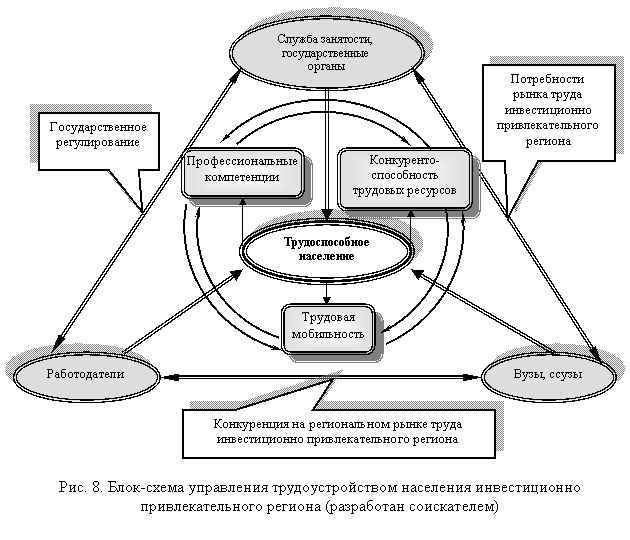 Служба занятости, государственные органы

Государственное регулирование

Потребности рынка труда инвестиционно привлекательного региона

Профессиональные компетенции

Конкуренто-способность трудовых ресурсов

Трудоспособное население

Трудовая мобильность

Работодатели

Вузы, ссузы

Конкуренция на региональном рынке труда инвестиционно привлекательного региона

Рис. 8. Блок-схема управления трудоустройством населения инвестиционно привлекательного региона (разработан соискателем)